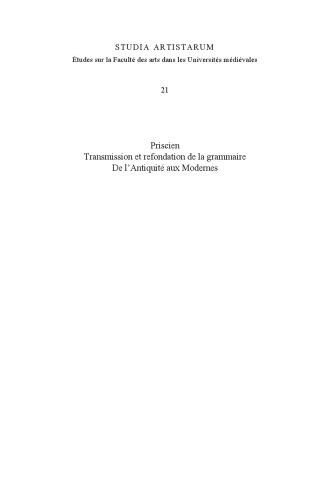 STUDIA ARTISTARUM
Études sur la Faculté des arts dans les Universités médiévales

21

Priscien
Transmission et refondation de la grammaire
De l'Antiquité aux Modernes